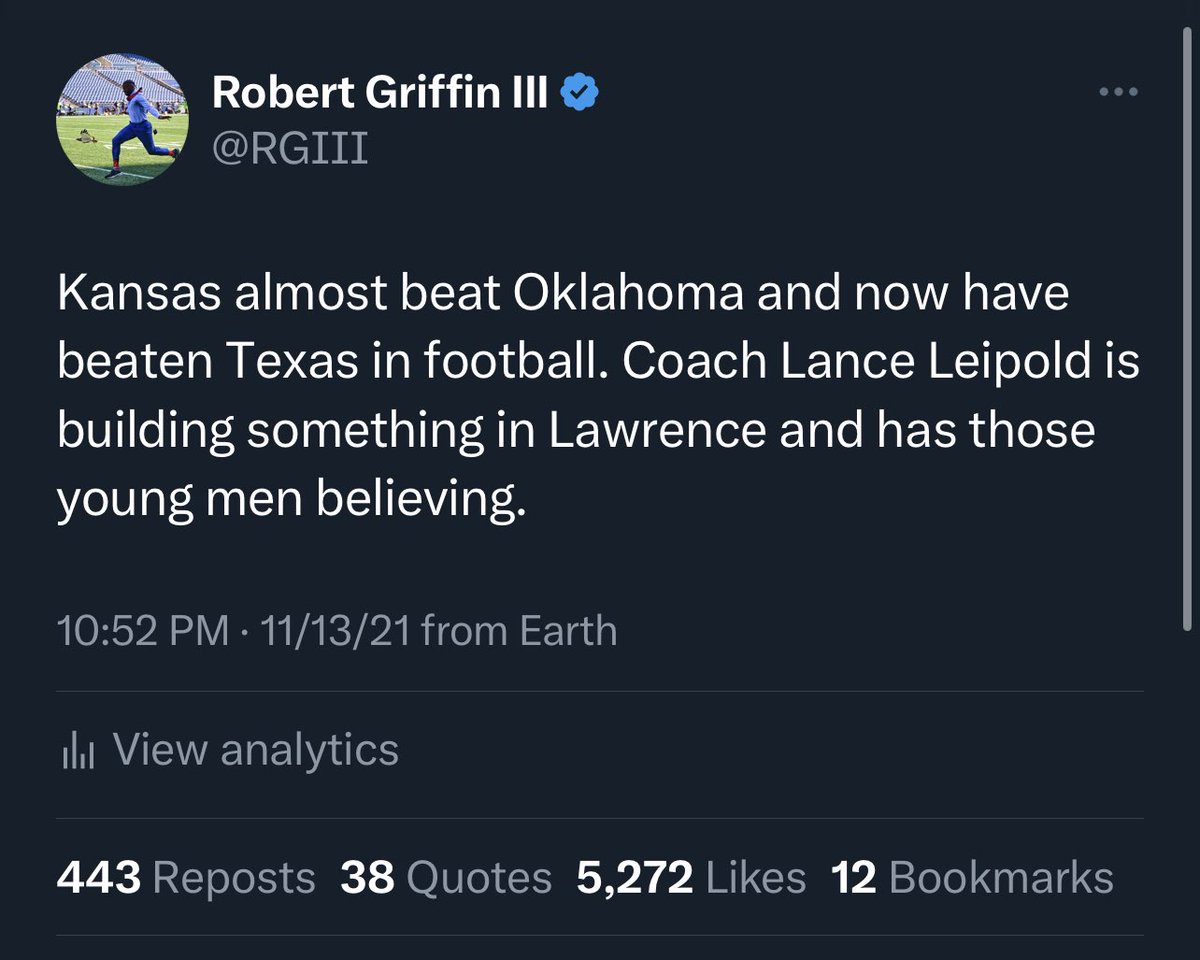 Robert Griffin III
@RGIII

Kansas almost beat Oklahoma and now have beaten Texas in football. Coach Lance Leipold is building something in Lawrence and has those young men believing.

10:52 PM · 11/13/21 from Earth

View analytics

443 Reposts 38 Quotes 5,272 Likes 12 Bookmarks